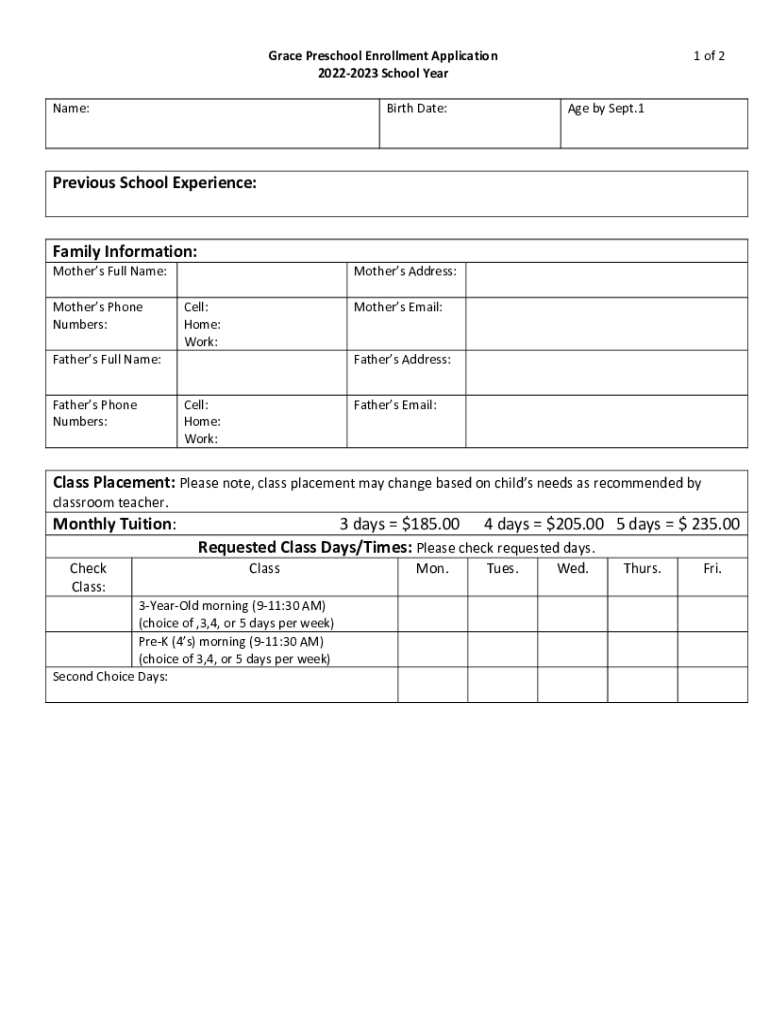 Grace Preschool Enrollment Application
2022-2023 School Year

1 of 2

| Name: | Birth Date: | Age by Sept.1 |
|---|---|---|

Previous School Experience:

Family Information:

| Mother's Full Name: | | Mother's Address: | |
|---|---|---|---|
| Mother's Phone Numbers: | Cell: Home: Work: | Mother's Email: | |
| Father's Full Name: | | Father's Address: | |
| Father's Phone Numbers: | Cell: Home: Work: | Father's Email: | |

Class Placement: Please note, class placement may change based on child's needs as recommended by classroom teacher.

Monthly Tuition: 3 days = $185.00 4 days = $205.00 5 days = $ 235.00

Requested Class Days/Times: Please check requested days.

| Check Class: | Class | Mon. | Tues. | Wed. | Thurs. | Fri. |
|---|---|---|---|---|---|---|
| | 3-Year-Old morning (9-11:30 AM) (choice of ,3,4, or 5 days per week) | | | | | |
| | Pre-K (4's) morning (9-11:30 AM) (choice of 3,4, or 5 days per week) | | | | | |
| Second Choice Days: | | | | | | |